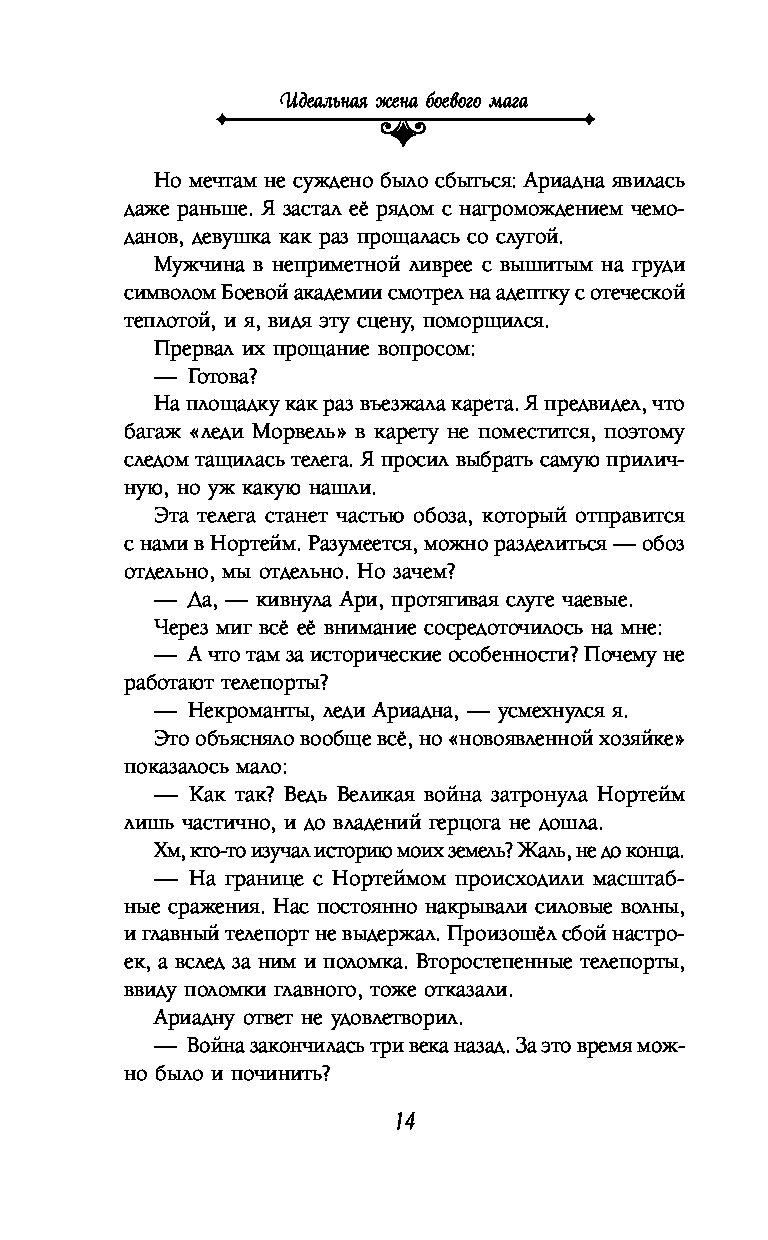 Идеальная жена боевого мага

Но мечтам не суждено было сбыться: Ариадна явилась даже раньше. Я застал её рядом с нагромождением чемоданов, девушка как раз прощалась со слугой.

Мужчина в неприметной ливрее с вышитым на груди символом Боевой академии смотрел на адептку с отеческой теплотой, и я, видя эту сцену, поморщился.

Прервал их прощание вопросом:

— Готова?

На площадку как раз въезжала карета. Я предвидел, что багаж «леди Морвель» в карету не поместится, поэтому следом тащилась телега. Я просил выбрать самую приличную, но уж какую нашли.

Эта телега станет частью обоза, который отправится с нами в Нортейм. Разумеется, можно разделиться — обоз отдельно, мы отдельно. Но зачем?

— Да, — кивнула Ари, протягивая слуге чаевые.

Через миг всё её внимание сосредоточилось на мне:

— А что там за исторические особенности? Почему не работают телепорты?

— Некроманты, леди Ариадна, — усмехнулся я.

Это объясняло вообще всё, но «новоявленной хозяйке» показалось мало:

— Как так? Ведь Великая война затронула Нортейм лишь частично, и до владений герцога не дошла.

Хм, кто-то изучал историю моих земель? Жаль, не до конца.

— На границе с Нортеймом происходили масштабные сражения. Нас постоянно накрывали силовые волны, и главный телепорт не выдержал. Произошёл сбой настроек, а вслед за ним и поломка. Второстепенные телепорты, ввиду поломки главного, тоже отказали.

Ариадну ответ не удовлетворил.

— Война закончилась три века назад. За это время можно было и починить?

14